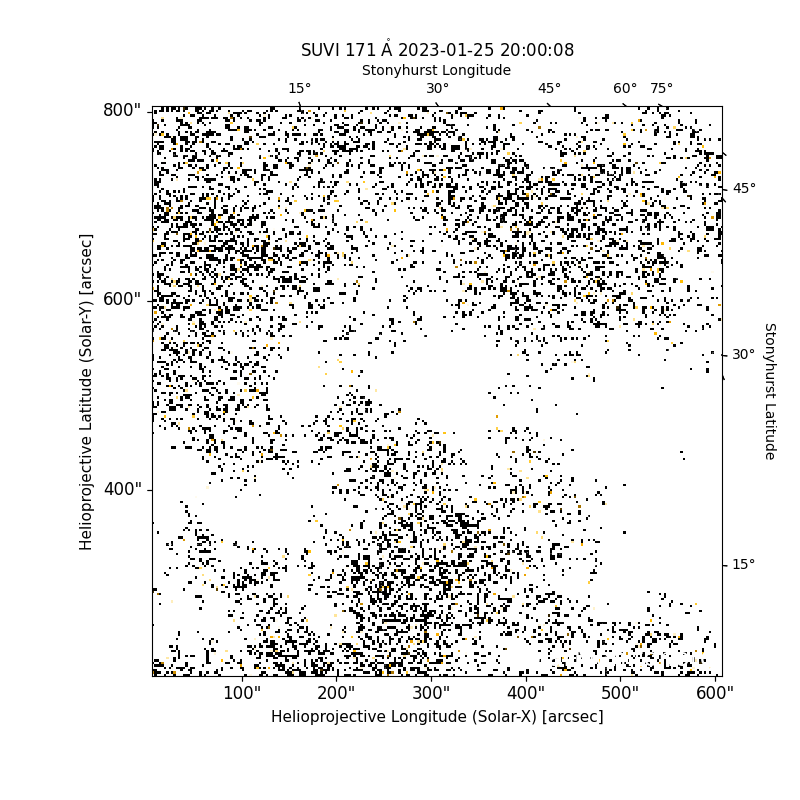 SUVI 171 Å 2023-01-25 20:00:08

Stonyhurst Longitude

15° 30° 45° 60° 75°

800"

600"

400"

Helioprojective Latitude (Solar-Y) [arcsec]

45°

30°

15°

Stonyhurst Latitude

100" 200" 300" 400" 500" 600"

Helioprojective Longitude (Solar-X) [arcsec]